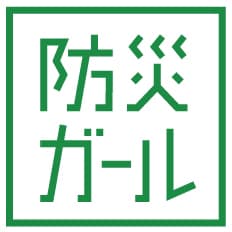 防災
ガール